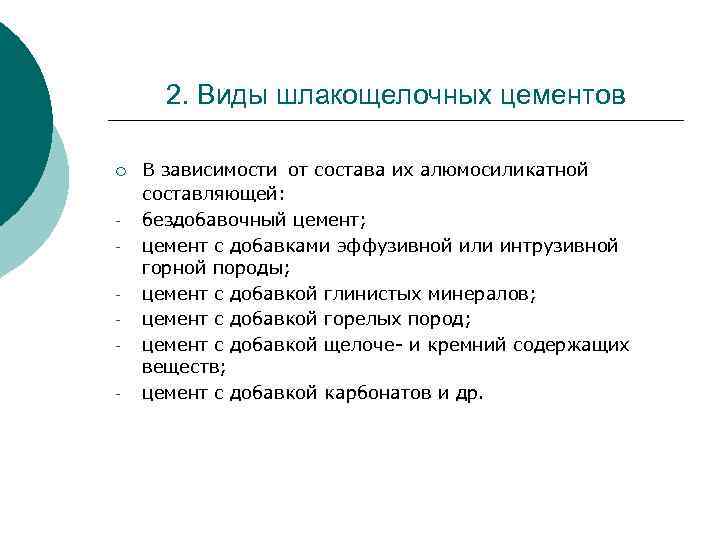 2. Виды шлакощелочных цементов

○ В зависимости от состава их алюмосиликатной составляющей:
- бездобавочный цемент;
- цемент с добавками эффузивной или интрузивной горной породы;
- цемент с добавкой глинистых минералов;
- цемент с добавкой горелых пород;
- цемент с добавкой щелоче- и кремний содержащих веществ;
- цемент с добавкой карбонатов и др.